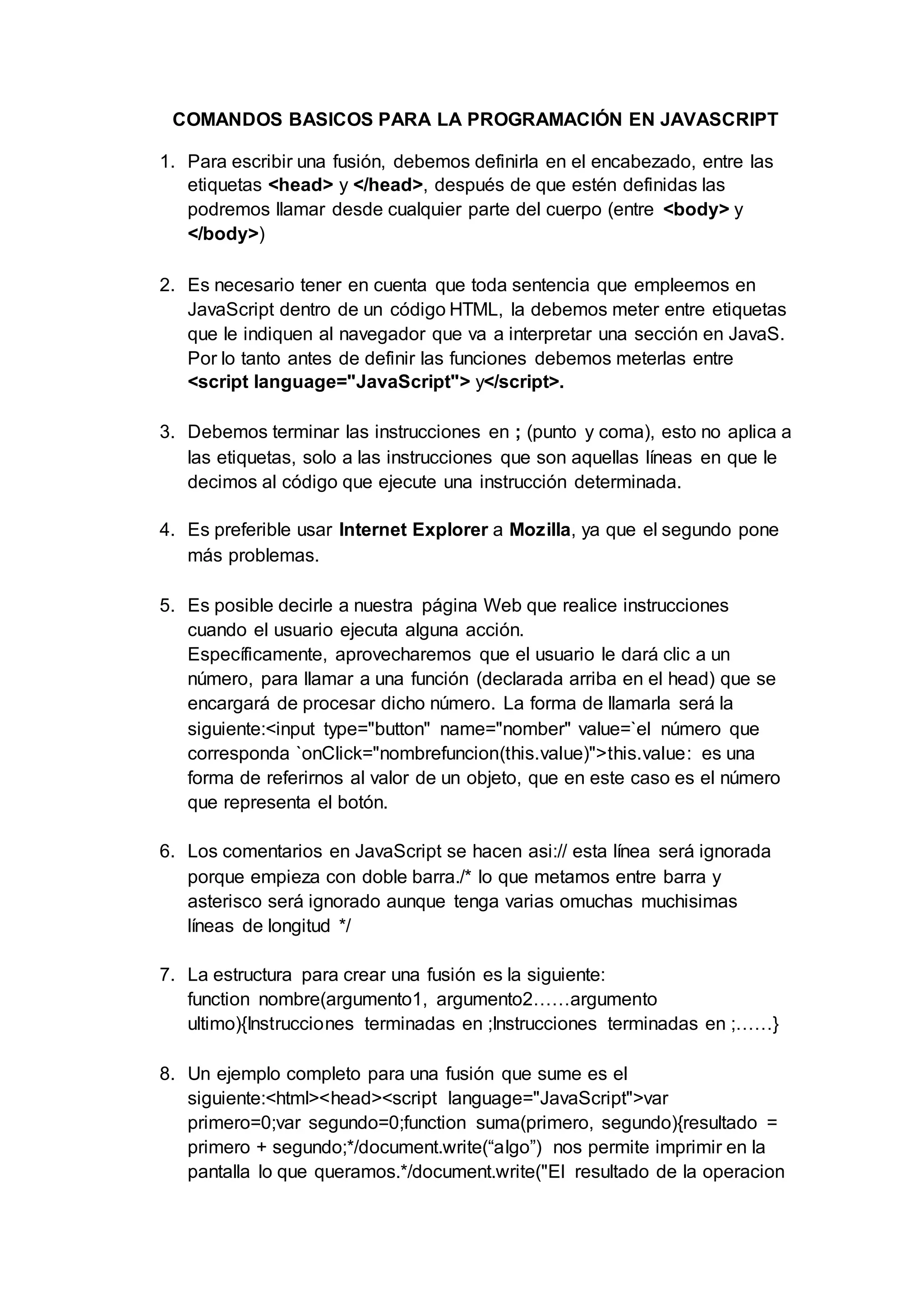 COMANDOS BASICOS PARA LA PROGRAMACIÓN EN JAVASCRIPT

1. Para escribir una fusión, debemos definirla en el encabezado, entre las etiquetas <head> y </head>, después de que estén definidas las podremos llamar desde cualquier parte del cuerpo (entre <body> y </body>)

2. Es necesario tener en cuenta que toda sentencia que empleemos en JavaScript dentro de un código HTML, la debemos meter entre etiquetas que le indiquen al navegador que va a interpretar una sección en JavaS. Por lo tanto antes de definir las funciones debemos meterlas entre <script language="JavaScript"> y</script>.

3. Debemos terminar las instrucciones en ; (punto y coma), esto no aplica a las etiquetas, solo a las instrucciones que son aquellas líneas en que le decimos al código que ejecute una instrucción determinada.

4. Es preferible usar Internet Explorer a Mozilla, ya que el segundo pone más problemas.

5. Es posible decirle a nuestra página Web que realice instrucciones cuando el usuario ejecuta alguna acción.
Específicamente, aprovecharemos que el usuario le dará clic a un número, para llamar a una función (declarada arriba en el head) que se encargará de procesar dicho número. La forma de llamarla será la siguiente:<input type="button" name="nomber" value=`el número que corresponda `onClick="nombrefuncion(this.value)">this.value: es una forma de referirnos al valor de un objeto, que en este caso es el número que representa el botón.

6. Los comentarios en JavaScript se hacen asi:// esta línea será ignorada porque empieza con doble barra./* lo que metamos entre barra y asterisco será ignorado aunque tenga varias omuchas muchisimas líneas de longitud */

7. La estructura para crear una fusión es la siguiente:
function nombre(argumento1, argumento2……argumento ultimo){Instrucciones terminadas en ;Instrucciones terminadas en ;……}

8. Un ejemplo completo para una fusión que sume es el siguiente:<html><head><script language="JavaScript">var primero=0;var segundo=0;function suma(primero, segundo){resultado = primero + segundo;*/document.write(“algo”) nos permite imprimir en la pantalla lo que queramos.*/document.write("El resultado de la operacion